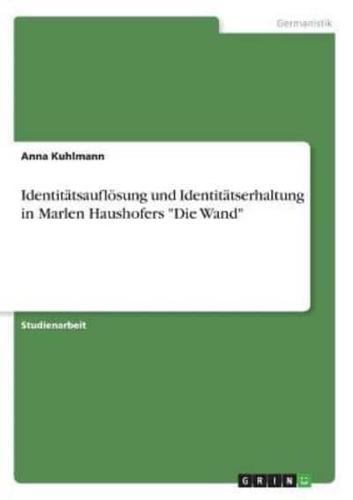 Germanistik

Anna Kuhlmann

Identitätsauflösung und Identitätserhaltung in Marlen Haushofers "Die Wand"

Studienarbeit

GRIN